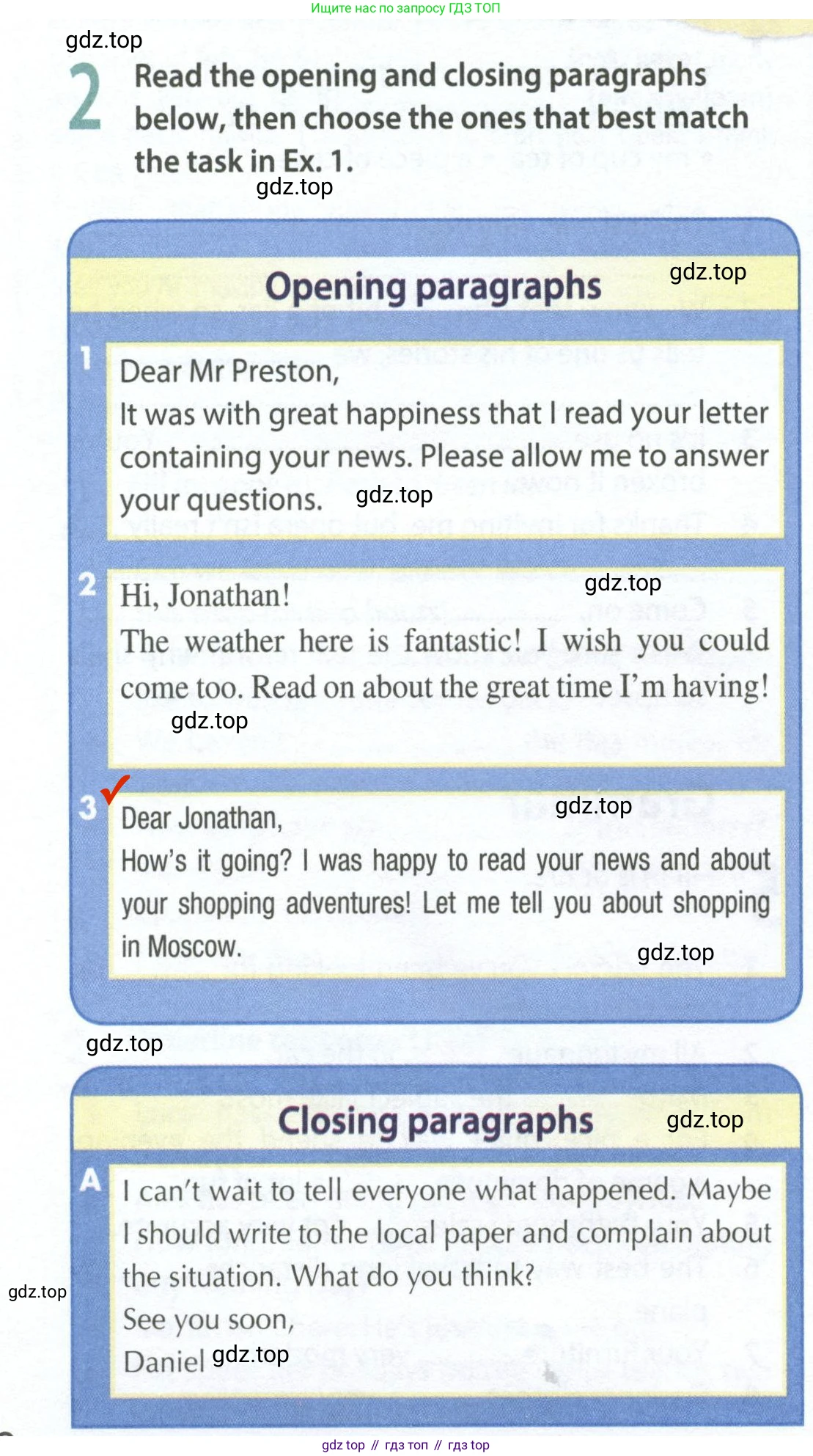 Ищите нас по запросу ГДЗ ТОП

gdz.top

2 Read the opening and closing paragraphs below, then choose the ones that best match the task in Ex. 1.

gdz.top

Opening paragraphs

gdz.top

1 Dear Mr Preston,
It was with great happiness that I read your letter containing your news. Please allow me to answer your questions.

gdz.top

2 Hi, Jonathan!
The weather here is fantastic! I wish you could come too. Read on about the great time I'm having!

gdz.top

gdz.top

3 ✓ Dear Jonathan,
How's it going? I was happy to read your news and about your shopping adventures! Let me tell you about shopping in Moscow.

gdz.top

gdz.top

gdz.top

Closing paragraphs

gdz.top

A I can't wait to tell everyone what happened. Maybe I should write to the local paper and complain about the situation. What do you think?
See you soon,
Daniel

gdz.top

gdz.top

gdz top // гдз топ // гдз top